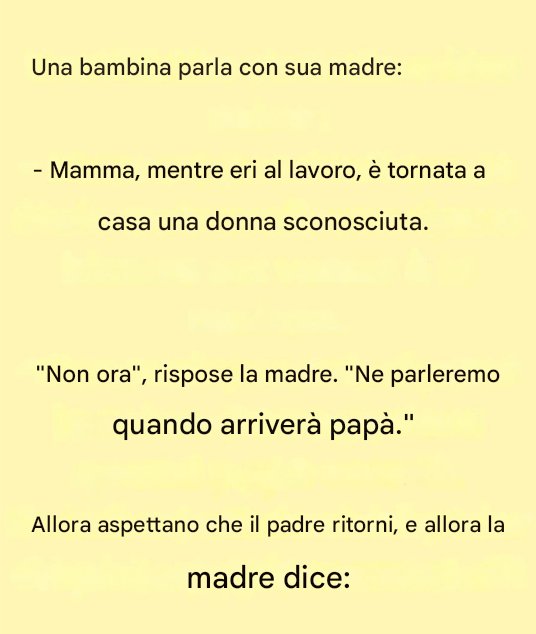 Una bambina parla con sua madre:

- Mamma, mentre eri al lavoro, è tornata a casa una donna sconosciuta.

"Non ora", rispose la madre. "Ne parleremo quando arriverà papà."

Allora aspettano che il padre ritorni, e allora la madre dice: